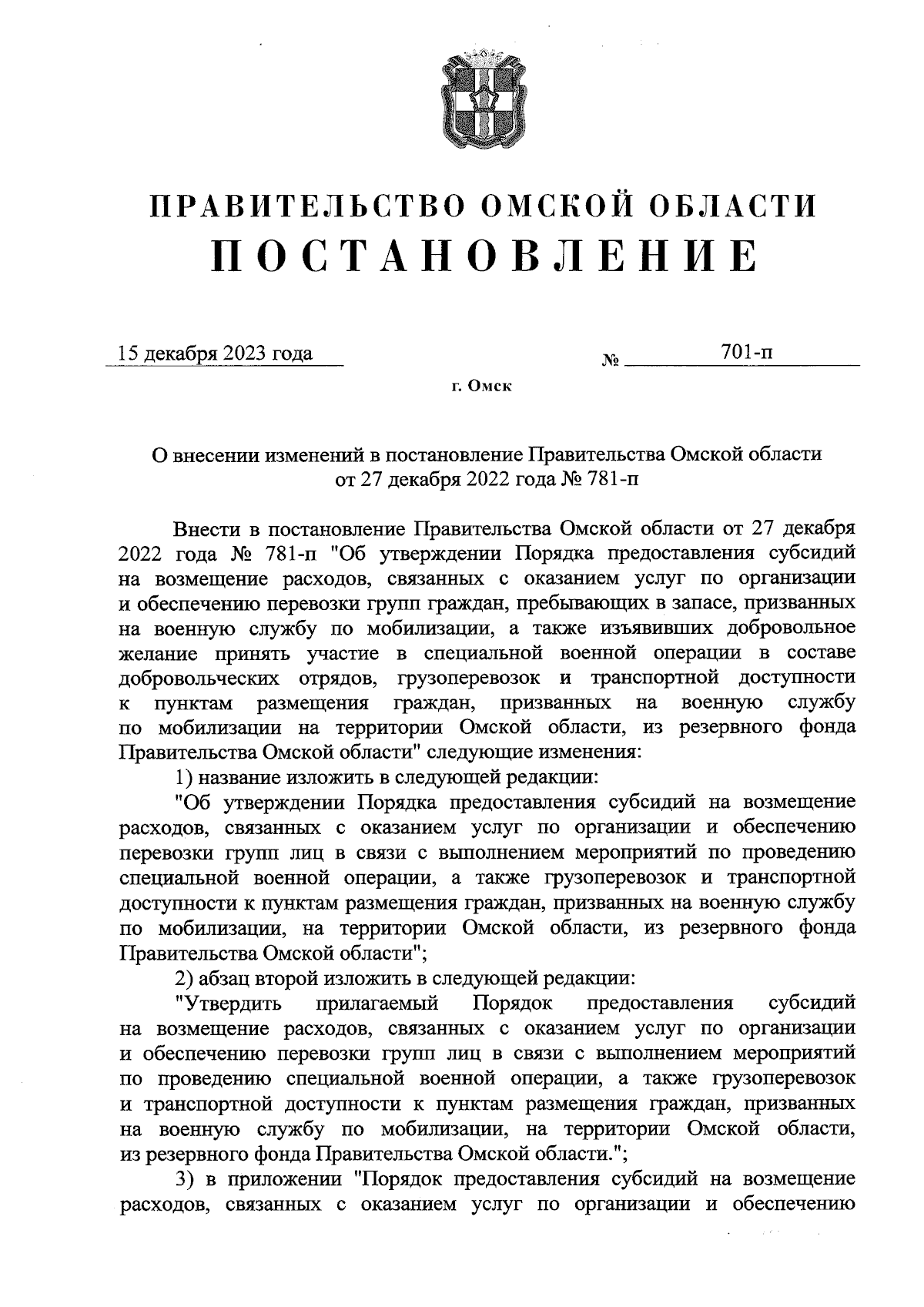 ПРАВИТЕЛЬСТВО ОМСКОЙ ОБЛАСТИ
ПОСТАНОВЛЕНИЕ

15 декабря 2023 года № 701-п

г. Омск

О внесении изменений в постановление Правительства Омской области от 27 декабря 2022 года № 781-п

Внести в постановление Правительства Омской области от 27 декабря 2022 года № 781-п "Об утверждении Порядка предоставления субсидий на возмещение расходов, связанных с оказанием услуг по организации и обеспечению перевозки групп граждан, пребывающих в запасе, призванных на военную службу по мобилизации, а также изъявивших добровольное желание принять участие в специальной военной операции в составе добровольческих отрядов, грузоперевозок и транспортной доступности к пунктам размещения граждан, призванных на военную службу по мобилизации на территории Омской области, из резервного фонда Правительства Омской области" следующие изменения:

1) название изложить в следующей редакции:

"Об утверждении Порядка предоставления субсидий на возмещение расходов, связанных с оказанием услуг по организации и обеспечению перевозки групп лиц в связи с выполнением мероприятий по проведению специальной военной операции, а также грузоперевозок и транспортной доступности к пунктам размещения граждан, призванных на военную службу по мобилизации, на территории Омской области, из резервного фонда Правительства Омской области";

2) абзац второй изложить в следующей редакции:

"Утвердить прилагаемый Порядок предоставления субсидий на возмещение расходов, связанных с оказанием услуг по организации и обеспечению перевозки групп лиц в связи с выполнением мероприятий по проведению специальной военной операции, а также грузоперевозок и транспортной доступности к пунктам размещения граждан, призванных на военную службу по мобилизации, на территории Омской области, из резервного фонда Правительства Омской области.";

3) в приложении "Порядок предоставления субсидий на возмещение расходов, связанных с оказанием услуг по организации и обеспечению